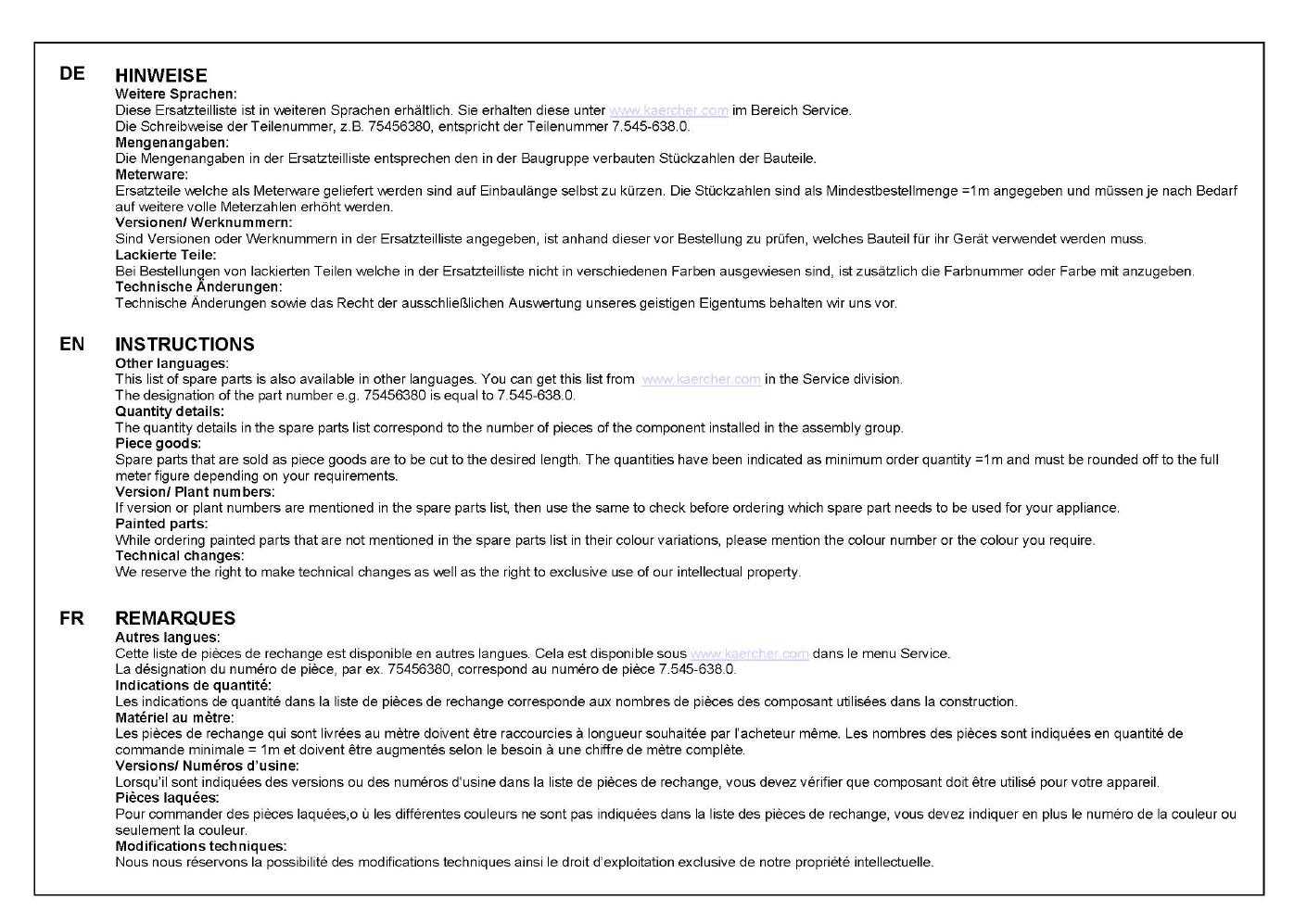 DE HINWEISE
Weitere Sprachen:
Diese Ersatzteilliste ist in weiteren Sprachen erhältlich. Sie erhalten diese unter www.kaercher.com im Bereich Service.
Die Schreibweise der Teilenummer, z.B. 75456380, entspricht der Teilenummer 7.545-638.0.
Mengenangaben:
Die Mengenangaben in der Ersatzteilliste entsprechen den in der Baugruppe verbauten Stückzahlen der Bauteile.
Meterware:
Ersatzteile welche als Meterware geliefert werden sind auf Einbaulänge selbst zu kürzen. Die Stückzahlen sind als Mindestbestellmenge =1m angegeben und müssen je nach Bedarf auf weitere volle Meterzahlen erhöht werden.
Versionen/ Werknummern:
Sind Versionen oder Werknummern in der Ersatzteilliste angegeben, ist anhand dieser vor Bestellung zu prüfen, welches Bauteil für ihr Gerät verwendet werden muss.
Lackierte Teile:
Bei Bestellungen von lackierten Teilen welche in der Ersatzteilliste nicht in verschiedenen Farben ausgewiesen sind, ist zusätzlich die Farbnummer oder Farbe mit anzugeben.
Technische Änderungen:
Technische Änderungen sowie das Recht der ausschließlichen Auswertung unseres geistigen Eigentums behalten wir uns vor.

EN INSTRUCTIONS
Other languages:
This list of spare parts is also available in other languages. You can get this list from www.kaercher.com in the Service division.
The designation of the part number e.g. 75456380 is equal to 7.545-638.0.
Quantity details:
The quantity details in the spare parts list correspond to the number of pieces of the component installed in the assembly group.
Piece goods:
Spare parts that are sold as piece goods are to be cut to the desired length. The quantities have been indicated as minimum order quantity =1m and must be rounded off to the full meter figure depending on your requirements.
Version/ Plant numbers:
If version or plant numbers are mentioned in the spare parts list, then use the same to check before ordering which spare part needs to be used for your appliance.
Painted parts:
While ordering painted parts that are not mentioned in the spare parts list in their colour variations, please mention the colour number or the colour you require.
Technical changes:
We reserve the right to make technical changes as well as the right to exclusive use of our intellectual property.

FR REMARQUES
Autres langues:
Cette liste de pièces de rechange est disponible en autres langues. Cela est disponible sous www.kaercher.com dans le menu Service.
La désignation du numéro de pièce, par ex. 75456380, correspond au numéro de pièce 7.545-638.0.
Indications de quantité:
Les indications de quantité dans la liste de pièces de rechange corresponde aux nombres de pièces des composant utilisées dans la construction.
Matériel au mètre:
Les pièces de rechange qui sont livrées au mètre doivent être raccourcies à longueur souhaitée par l'acheteur même. Les nombres des pièces sont indiquées en quantité de commande minimale = 1m et doivent être augmentés selon le besoin à une chiffre de mètre complète.
Versions/ Numéros d'usine:
Lorsqu'il sont indiquées des versions ou des numéros d'usine dans la liste de pièces de rechange, vous devez vérifier que composant doit être utilisé pour votre appareil.
Pièces laquées:
Pour commander des pièces laquées,o ù les différentes couleurs ne sont pas indiquées dans la liste des pièces de rechange, vous devez indiquer en plus le numéro de la couleur ou seulement la couleur.
Modifications techniques:
Nous nous réservons la possibilité des modifications techniques ainsi le droit d'exploitation exclusive de notre propriété intellectuelle.